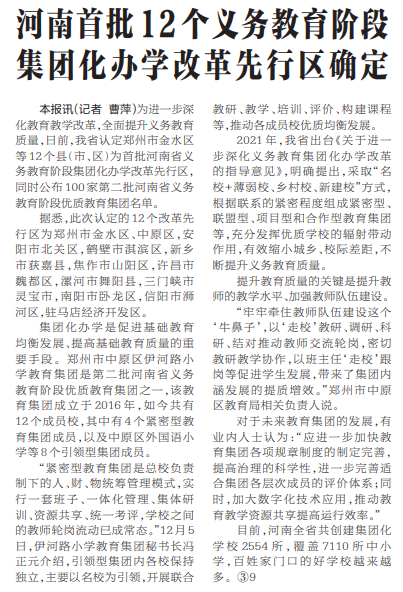 河南首批12个义务教育阶段集团化办学改革先行区确定

本报讯(记者 曹萍)为进一步深化教育教学改革，全面提升义务教育质量，日前，我省认定郑州市金水区等12个县(市、区)为首批河南省义务教育阶段集团化办学改革先行区，同时公布100家第二批河南省义务教育阶段优质教育集团名单。

据悉，此次认定的12个改革先行区为郑州市金水区、中原区，安阳市北关区，鹤壁市淇滨区，新乡市获嘉县，焦作市山阳区，许昌市魏都区，漯河市舞阳县，三门峡市灵宝市，南阳市卧龙区，信阳市浉河区，驻马店经济开发区。

集团化办学是促进基础教育均衡发展、提高基础教育质量的重要手段。郑州市中原区伊河路小学教育集团是第二批河南省义务教育阶段优质教育集团之一，该教育集团成立于2016年，如今共有12个成员校，其中有4个紧密型教育集团成员，以及中原区外国语小学等8个引领型集团成员。

“紧密型教育集团是总校负责制下的人、财、物统筹管理模式，实行一套班子、一体化管理、集体研训、资源共享、统一考评，学校之间的教师轮岗流动已成常态。”12月5日，伊河路小学教育集团秘书长冯正元介绍，引领型集团内各校保持独立，主要以名校为引领，开展联合教研、教学、培训、评价、构建课程等，推动各成员校优质均衡发展。

2021年，我省出台《关于进一步深化义务教育集团化办学改革的指导意见》，明确提出，采取“名校+薄弱校、乡村校、新建校”方式，根据联系的紧密程度组成紧密型、联盟型、项目型和合作型教育集团等，充分发挥优质学校的辐射带动作用，有效缩小城乡、校际差距，不断提升义务教育质量。

提升教育质量的关键是提升教师的教学水平、加强教师队伍建设。

“牢牢牵住教师队伍建设这个‘牛鼻子’，以‘走校’教研、调研、科研、结对推动教师交流轮岗，密切教研教学协作，以班主任‘走校’跟岗等促进学生发展，带来了集团内涵发展的提质增效。”郑州市中原区教育局相关负责人说。

对于未来教育集团的发展，有业内人士认为：“应进一步加快教育集团各项规章制度的制定完善，提高治理的科学性，进一步完善适合集团各层次成员的评价体系；同时，加大数字化技术应用，推动教育教学资源共享提高运行效率。”

目前，河南全省共创建集团化学校2554所，覆盖7110所中小学，百姓家门口的好学校越来越多。③9